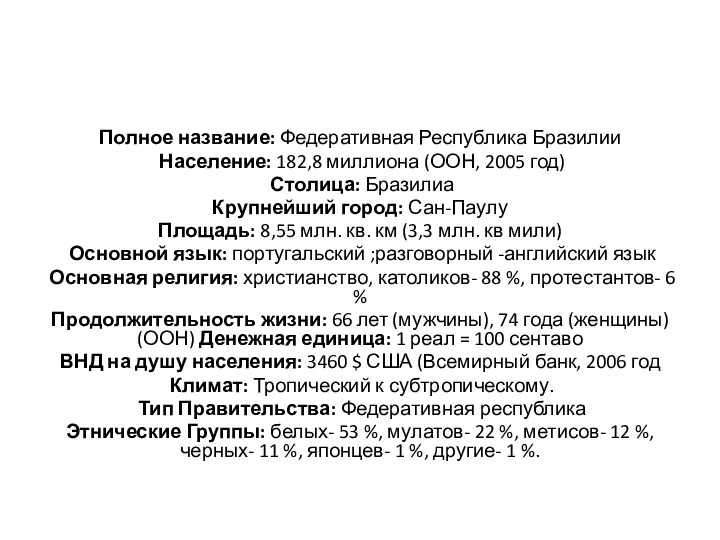 Полное название: Федеративная Республика Бразилии
Население: 182,8 миллиона (ООН, 2005 год)
Столица: Бразилиа
Крупнейший город: Сан-Паулу
Площадь: 8,55 млн. кв. км (3,3 млн. кв мили)
Основной язык: португальский ;разговорный -английский язык
Основная религия: христианство, католиков- 88 %, протестантов- 6 %
Продолжительность жизни: 66 лет (мужчины), 74 года (женщины) (ООН) Денежная единица: 1 реал = 100 сентаво
ВНД на душу населения: 3460 $ США (Всемирный банк, 2006 год
Климат: Тропический к субтропическому.
Тип Правительства: Федеративная республика
Этнические Группы: белых- 53 %, мулатов- 22 %, метисов- 12 %, черных- 11 %, японцев- 1 %, другие- 1 %.